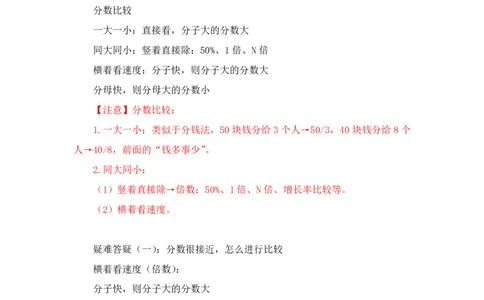 分数比较

一大一小：直接看，分子大的分数大

同大同小：竖着直接除：50%、1 倍、N 倍

横着看速度：分子快，则分子大的分数大

分母快，则分母大的分数小

【注意】分数比较：

1. 一大一小：类似于分钱法，50 块钱分给 3 个人→50/3，40 块钱分给 8 个人→40/8，前面的“钱多事少”。

2. 同大同小：

（1）竖着直接除→倍数：50%、1 倍、N 倍、增长率比较等。

（2）横着看速度。

疑难答疑（一）：分数很接近，怎么进行比较

横着看速度（倍数）：

分子快，则分子大的分数大